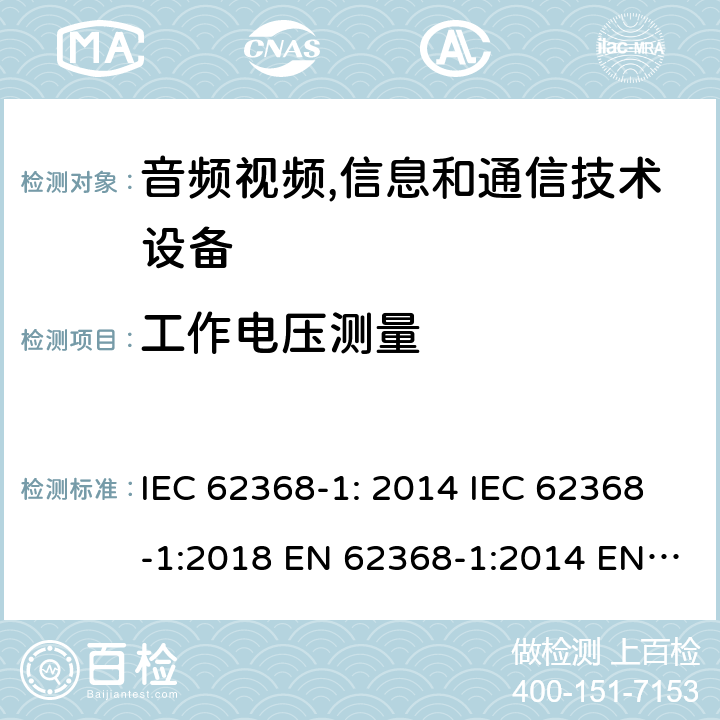 MA CNAS AL ilac-MRA

检测对象： 音频视频,信息和通信技术设备

检测项目： 工作电压测量

检测标准： IEC 62368-1: 2014 IEC 62368-1:2018 EN 62368-1:2014 EN…

百检 Baijiantest.com

做检测 上百检
400-151-7153